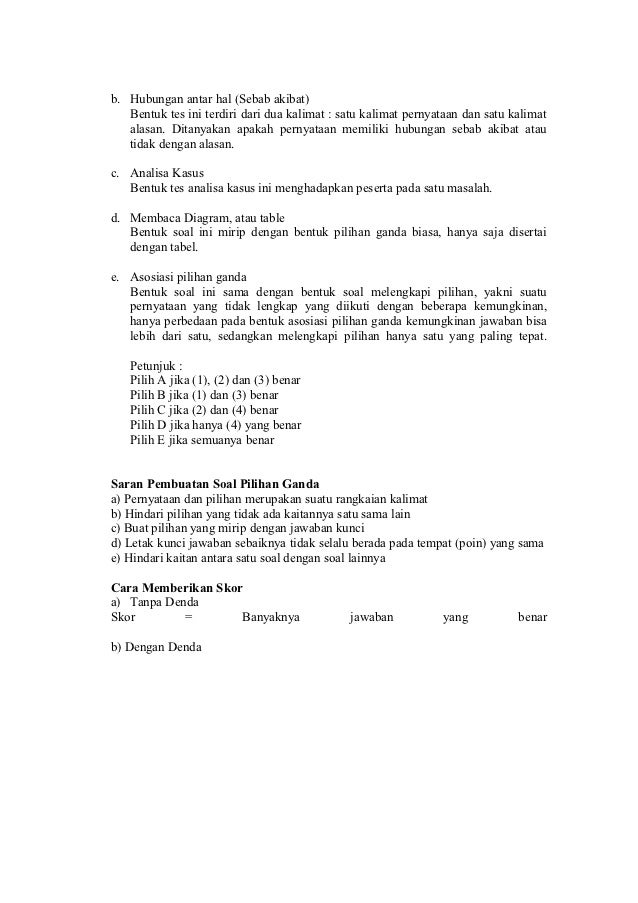 b. Hubungan antar hal (Sebab akibat)
Bentuk tes ini terdiri dari dua kalimat : satu kalimat pernyataan dan satu kalimat alasan. Ditanyakan apakah pernyataan memiliki hubungan sebab akibat atau tidak dengan alasan.

c. Analisa Kasus
Bentuk tes analisa kasus ini menghadapkan peserta pada satu masalah.

d. Membaca Diagram, atau table
Bentuk soal ini mirip dengan bentuk pilihan ganda biasa, hanya saja disertai dengan tabel.

e. Asosiasi pilihan ganda
Bentuk soal ini sama dengan bentuk soal melengkapi pilihan, yakni suatu pernyataan yang tidak lengkap yang diikuti dengan beberapa kemungkinan, hanya perbedaan pada bentuk asosiasi pilihan ganda kemungkinan jawaban bisa lebih dari satu, sedangkan melengkapi pilihan hanya satu yang paling tepat.

Petunjuk :
Pilih A jika (1), (2) dan (3) benar
Pilih B jika (1) dan (3) benar
Pilih C jika (2) dan (4) benar
Pilih D jika hanya (4) yang benar
Pilih E jika semuanya benar

Saran Pembuatan Soal Pilihan Ganda
a) Pernyataan dan pilihan merupakan suatu rangkaian kalimat
b) Hindari pilihan yang tidak ada kaitannya satu sama lain
c) Buat pilihan yang mirip dengan jawaban kunci
d) Letak kunci jawaban sebaiknya tidak selalu berada pada tempat (poin) yang sama
e) Hindari kaitan antara satu soal dengan soal lainnya

Cara Memberikan Skor
a) Tanpa Denda
Skor = Banyaknya jawaban yang benar

b) Dengan Denda